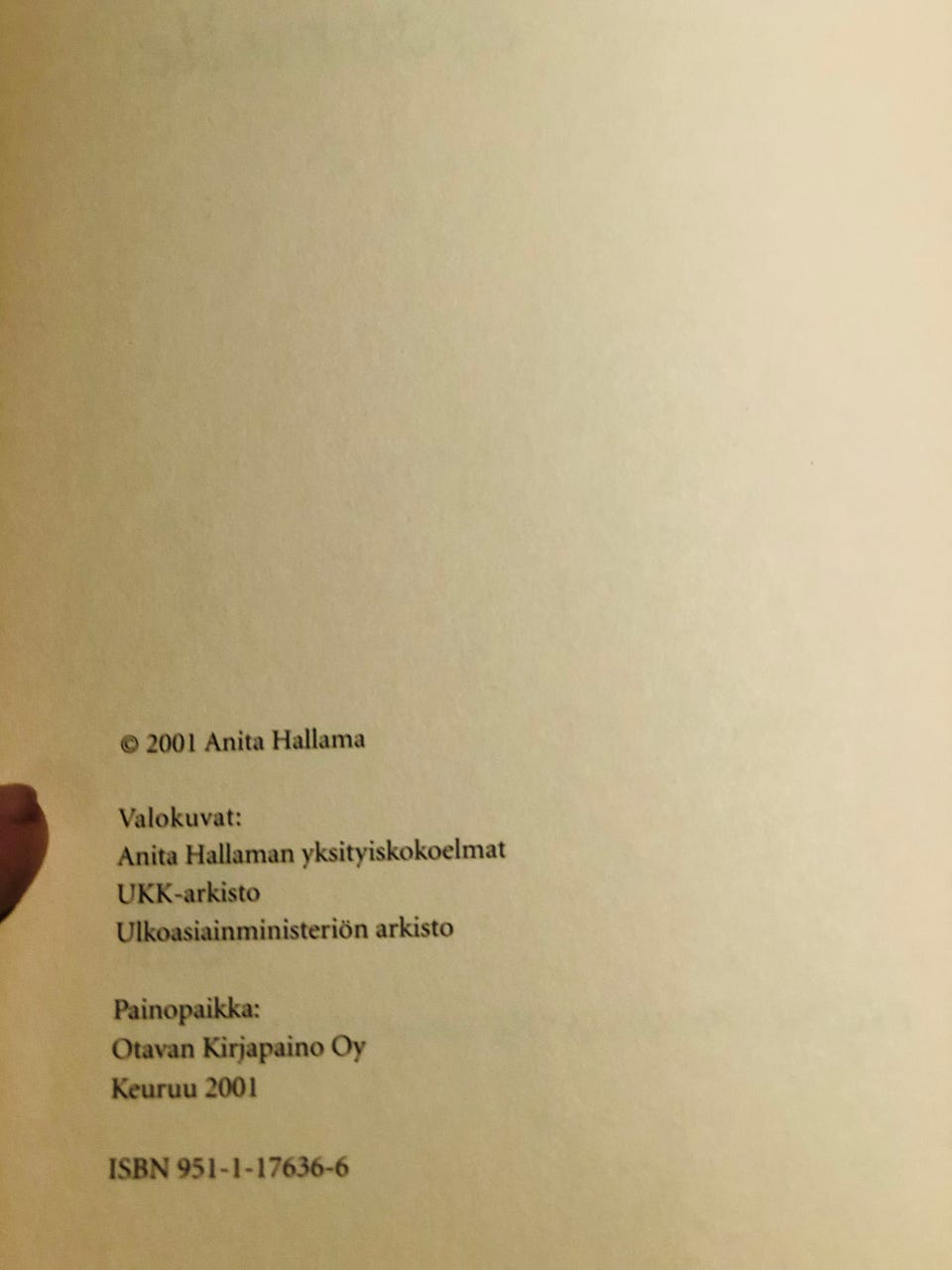 © 2001 Anita Hallama

Valokuvat:
Anita Hallaman yksityiskokoelmat
UKK-arkisto
Ulkoasiainministeriön arkisto

Painopaikka:
Otavan Kirjapaino Oy
Keuruu 2001

ISBN 951-1-17636-6